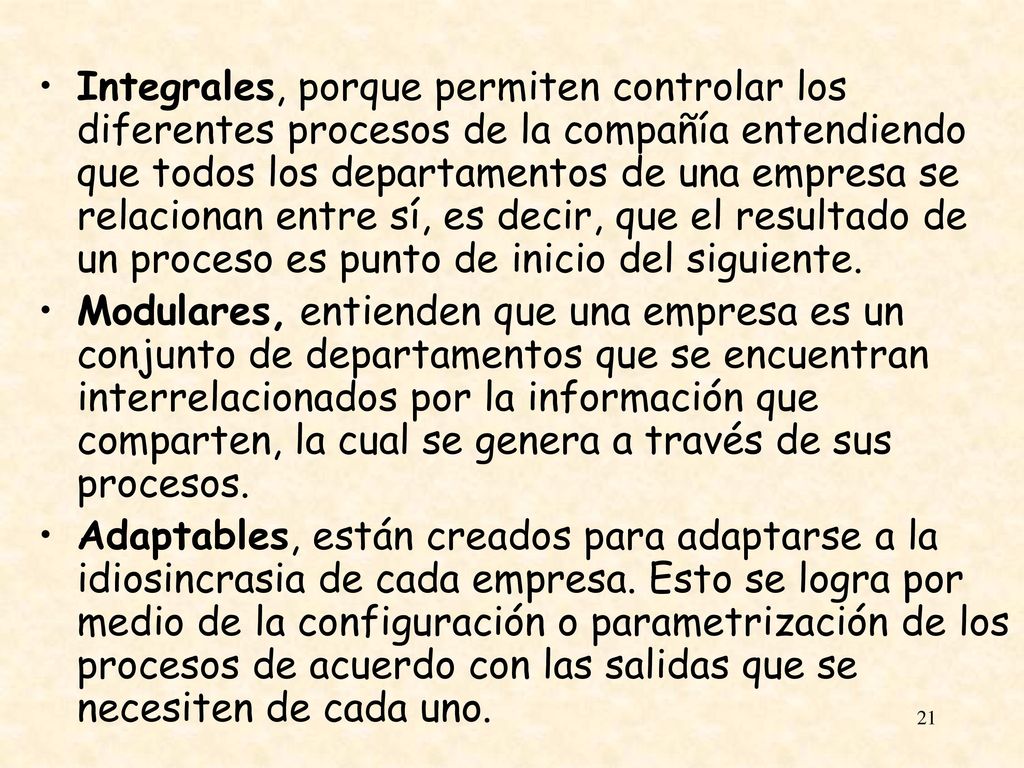 • Integrales, porque permiten controlar los diferentes procesos de la compañía entendiendo que todos los departamentos de una empresa se relacionan entre sí, es decir, que el resultado de un proceso es punto de inicio del siguiente.
• Modulares, entienden que una empresa es un conjunto de departamentos que se encuentran interrelacionados por la información que comparten, la cual se genera a través de sus procesos.
• Adaptables, están creados para adaptarse a la idiosincrasia de cada empresa. Esto se logra por medio de la configuración o parametrización de los procesos de acuerdo con las salidas que se necesiten de cada uno.

21